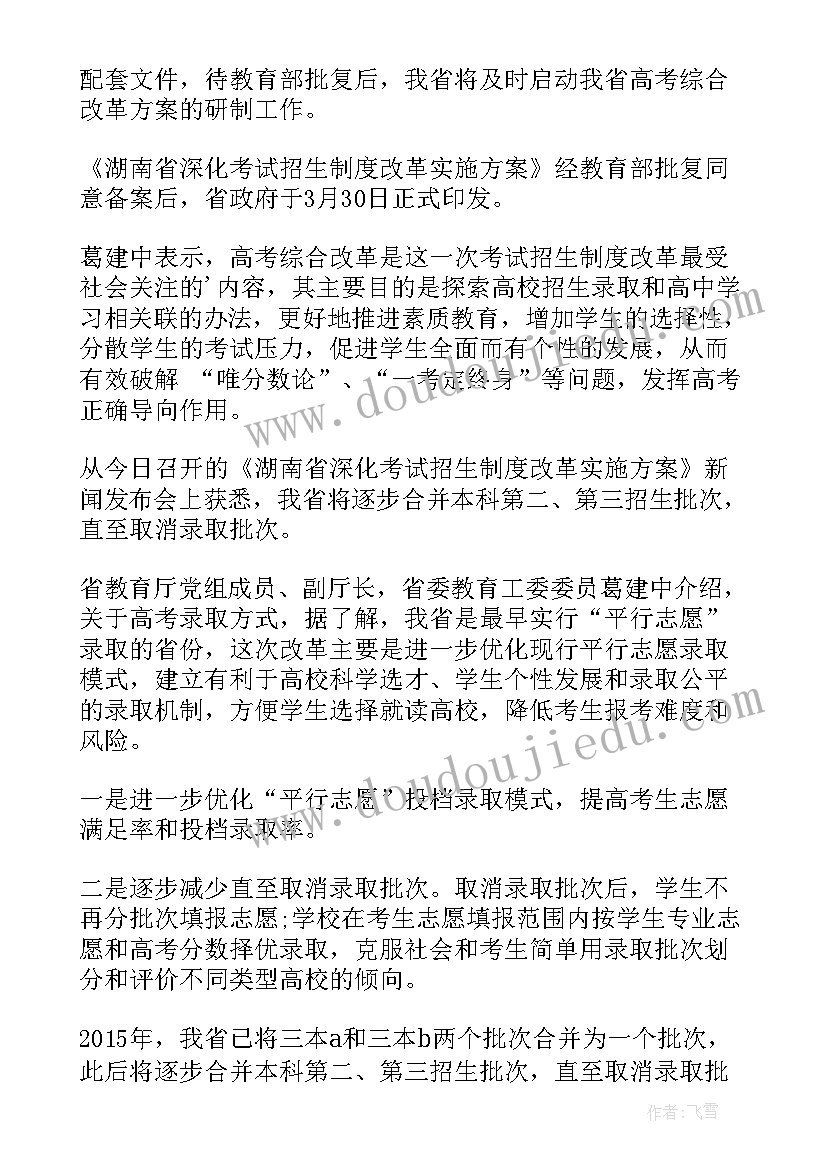 配套文件，待教育部批复后，我省将及时启动我省高考综合改革方案的研制工作。

《湖南省深化考试招生制度改革实施方案》经教育部批复同意备案后，省政府于3月30日正式印发。

葛建中表示，高考综合改革是这一次考试招生制度改革最受社会关注的'内容，其主要目的是探索高校招生录取和高中学习相关联的办法，更好地推进素质教育，增加学生的选择性，分散学生的考试压力，促进学生全面而有个性的发展，从而有效破解 “唯分数论”、“一考定终身”等问题，发挥高考正确导向作用。

从今日召开的《湖南省深化考试招生制度改革实施方案》新闻发布会上获悉，我省将逐步合并本科第二、第三招生批次，直至取消录取批次。

省教育厅党组成员、副厅长，省委教育工委委员葛建中介绍，关于高考录取方式，据了解，我省是最早实行“平行志愿”录取的省份，这次改革主要是进一步优化现行平行志愿录取模式，建立有利于高校科学选才、学生个性发展和录取公平的录取机制，方便学生选择就读高校，降低考生报考难度和风险。

一是进一步优化“平行志愿”投档录取模式，提高考生志愿满足率和投档录取率。

二是逐步减少直至取消录取批次。取消录取批次后，学生不再分批次填报志愿;学校在考生志愿填报范围内按学生专业志愿和高考分数择优录取，克服社会和考生简单用录取批次划分和评价不同类型高校的倾向。

2015年，我省已将三本a和三本b两个批次合并为一个批次，此后将逐步合并本科第二、第三招生批次，直至取消录取批

www.doudoujiedu.com

作者：飞雪